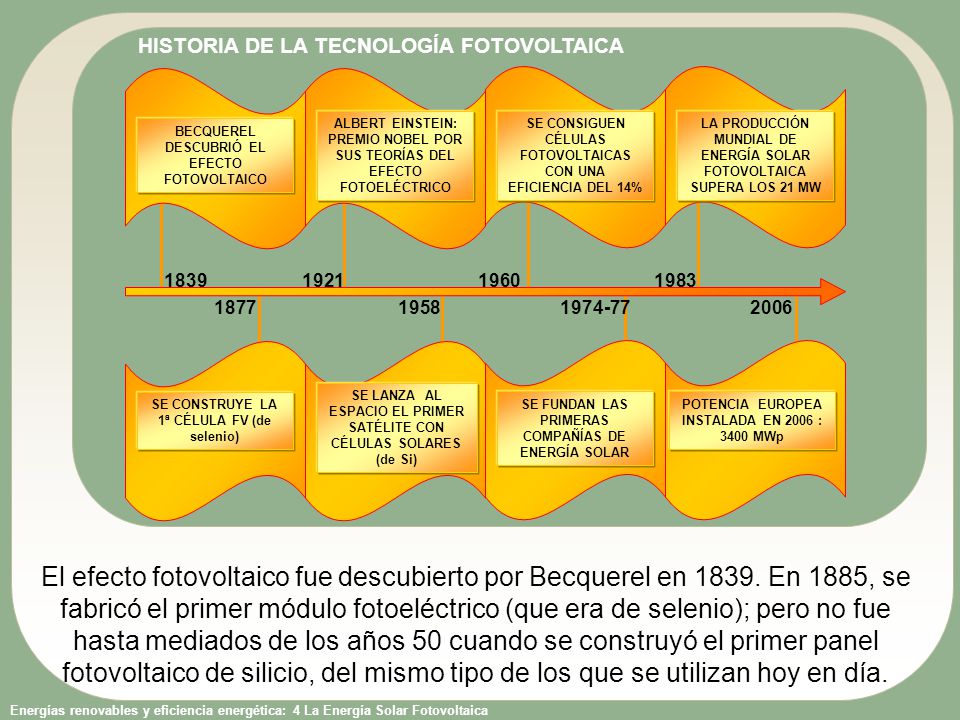 HISTORIA DE LA TECNOLOGÍA FOTOVOLTAICA

BECQUEREL DESCUBRIÓ EL EFECTO FOTOVOLTAICO

ALBERT EINSTEIN: PREMIO NOBEL POR SUS TEORÍAS DEL EFECTO FOTOELÉCTRICO

SE CONSIGUEN CÉLULAS FOTOVOLTAICAS CON UNA EFICIENCIA DEL 14%

LA PRODUCCIÓN MUNDIAL DE ENERGÍA SOLAR FOTOVOLTAICA SUPERA LOS 21 MW

1839

1921

1960

1983

1877

1958

1974-77

2006

SE CONSTRUYE LA 1ª CÉLULA FV (de selenio)

SE LANZA AL ESPACIO EL PRIMER SATÉLITE CON CÉLULAS SOLARES (de Si)

SE FUNDAN LAS PRIMERAS COMPAÑÍAS DE ENERGÍA SOLAR

POTENCIA EUROPEA INSTALADA EN 2006 : 3400 MWp

El efecto fotovoltaico fue descubierto por Becquerel en 1839. En 1885, se fabricó el primer módulo fotoeléctrico (que era de selenio); pero no fue hasta mediados de los años 50 cuando se construyó el primer panel fotovoltaico de silicio, del mismo tipo de los que se utilizan hoy en día.

Energías renovables y eficiencia energética: 4 La Energía Solar Fotovoltaica